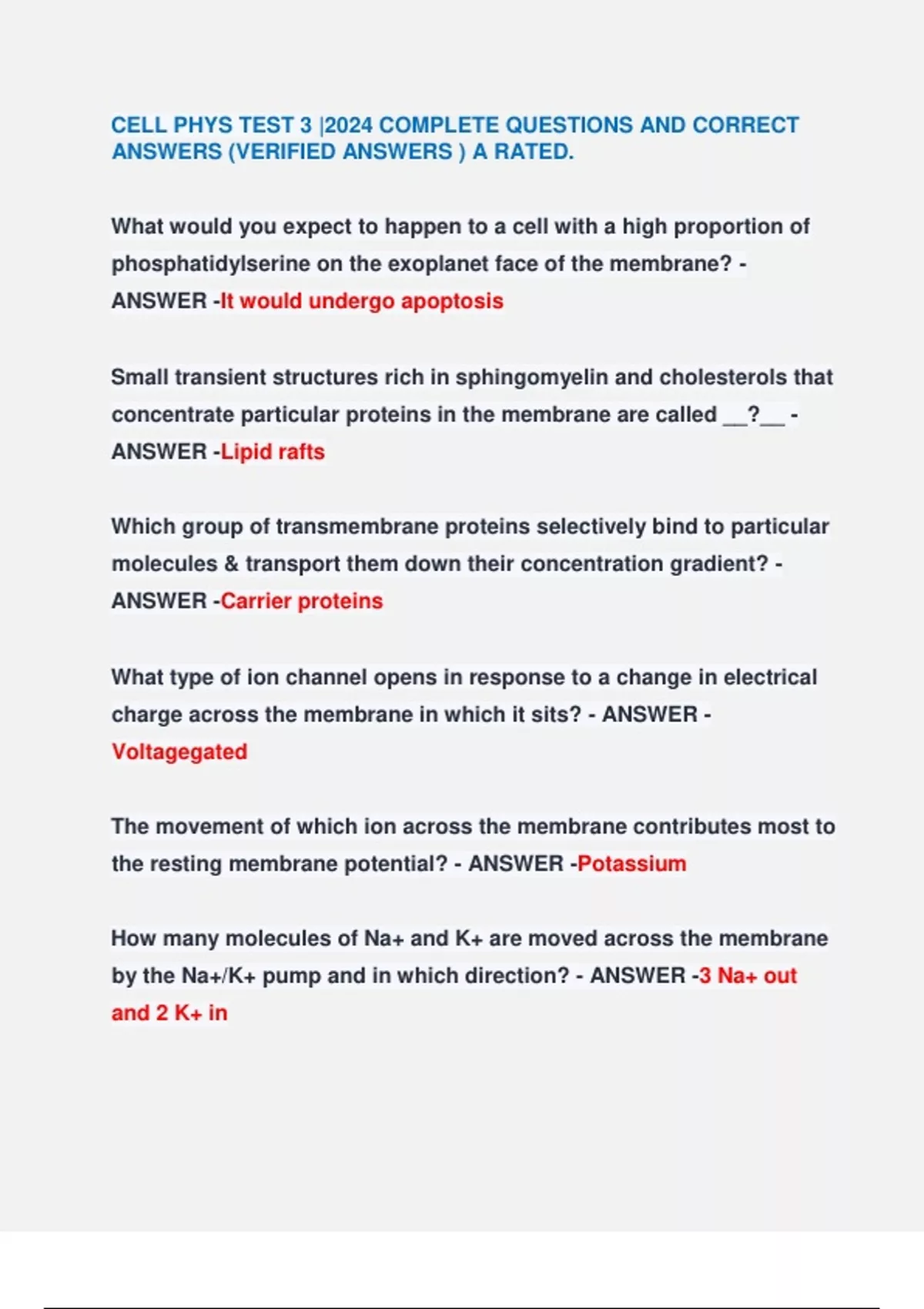 CELL PHYS TEST 3 |2024 COMPLETE QUESTIONS AND CORRECT ANSWERS (VERIFIED ANSWERS ) A RATED.

What would you expect to happen to a cell with a high proportion of phosphatidylserine on the exoplanet face of the membrane? - ANSWER -It would undergo apoptosis

Small transient structures rich in sphingomyelin and cholesterols that concentrate particular proteins in the membrane are called __?__ - ANSWER -Lipid rafts

Which group of transmembrane proteins selectively bind to particular molecules & transport them down their concentration gradient? - ANSWER -Carrier proteins

What type of ion channel opens in response to a change in electrical charge across the membrane in which it sits? - ANSWER - Voltagegated

The movement of which ion across the membrane contributes most to the resting membrane potential? - ANSWER -Potassium

How many molecules of Na+ and K+ are moved across the membrane by the Na+/K+ pump and in which direction? - ANSWER -3 Na+ out and 2 K+ in